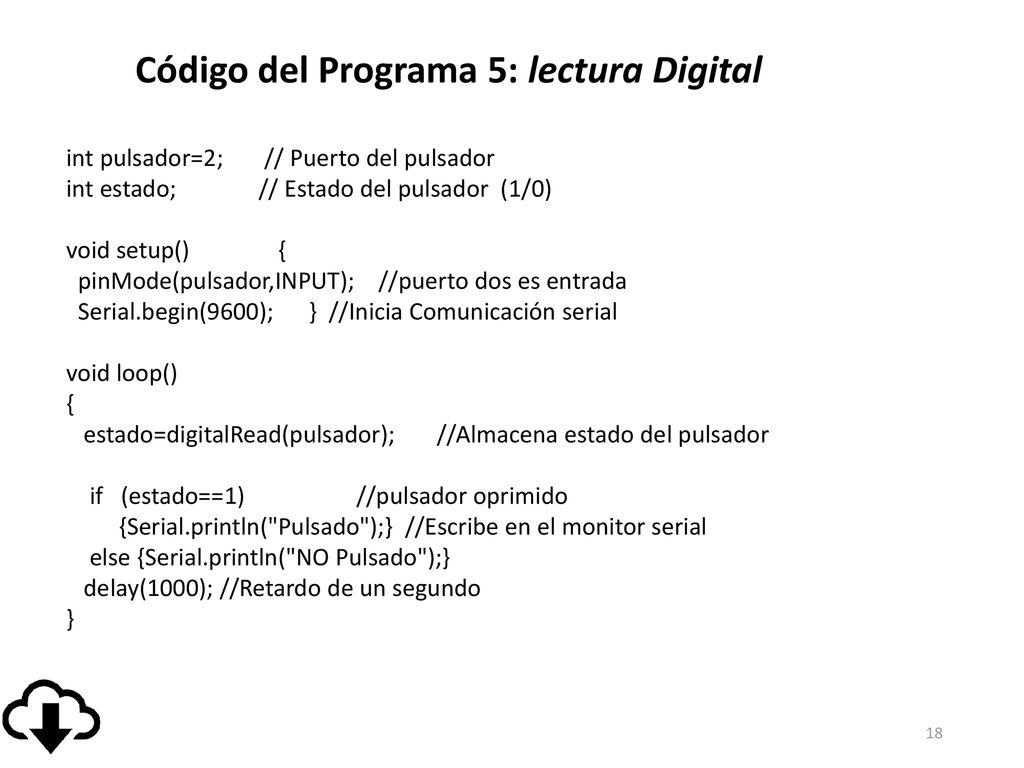 Código del Programa 5: lectura Digital

int pulsador=2; // Puerto del pulsador
int estado; // Estado del pulsador (1/0)

void setup() {
pinMode(pulsador,INPUT); //puerto dos es entrada
Serial.begin(9600); } //Inicia Comunicación serial

void loop()
{
estado=digitalRead(pulsador); //Almacena estado del pulsador

if (estado==1) //pulsador oprimido
{Serial.println("Pulsado");} //Escribe en el monitor serial
else {Serial.println("NO Pulsado");}
delay(1000); //Retardo de un segundo
}

18